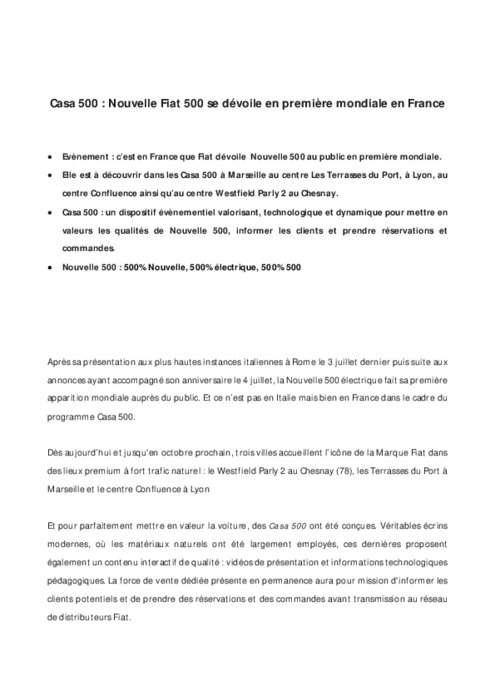 Casa 500 : Nouvelle Fiat 500 se dévoile en première mondiale en France

• Evènement : c'est en France que Fiat dévoile Nouvelle 500 au public en première mondiale.
• Elle est à découvrir dans les Casa 500 à Marseille au centre Les Terrasses du Port, à Lyon, au centre Confluence ainsi qu'au centre Westfield Parly 2 au Chesnay.
• Casa 500 : un dispositif évènementiel valorisant, technologique et dynamique pour mettre en valeurs les qualités de Nouvelle 500, informer les clients et prendre réservations et commandes.
• Nouvelle 500 : 500% Nouvelle, 500% électrique, 500% 500

Après sa présentation aux plus hautes instances italiennes à Rome le 3 juillet dernier puis suite aux annonces ayant accompagné son anniversaire le 4 juillet, la Nouvelle 500 électrique fait sa première apparition mondiale auprès du public. Et ce n'est pas en Italie mais bien en France dans le cadre du programme Casa 500.

Dès aujourd'hui et jusqu'en octobre prochain, trois villes accueillent l'icône de la Marque Fiat dans des lieux premium à fort trafic naturel : le Westfield Parly 2 au Chesnay (78), les Terrasses du Port à Marseille et le centre Confluence à Lyon

Et pour parfaitement mettre en valeur la voiture, des Casa 500 ont été conçues. Véritables écrins modernes, où les matériaux naturels ont été largement employés, ces dernières proposent également un contenu interactif de qualité : vidéos de présentation et informations technologiques pédagogiques. La force de vente dédiée présente en permanence aura pour mission d'informer les clients potentiels et de prendre des réservations et des commandes avant transmission au réseau de distributeurs Fiat.